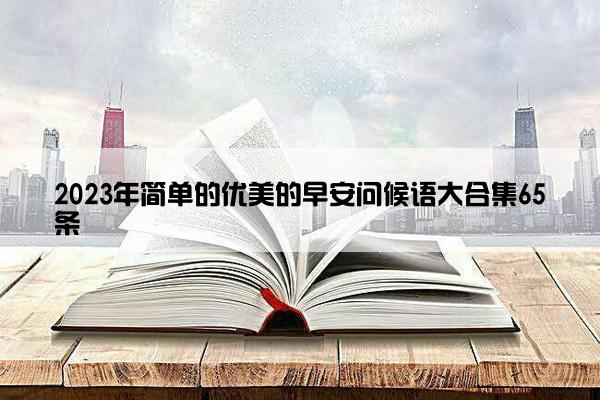 2023年简单的优美的早安问候语大合集65条